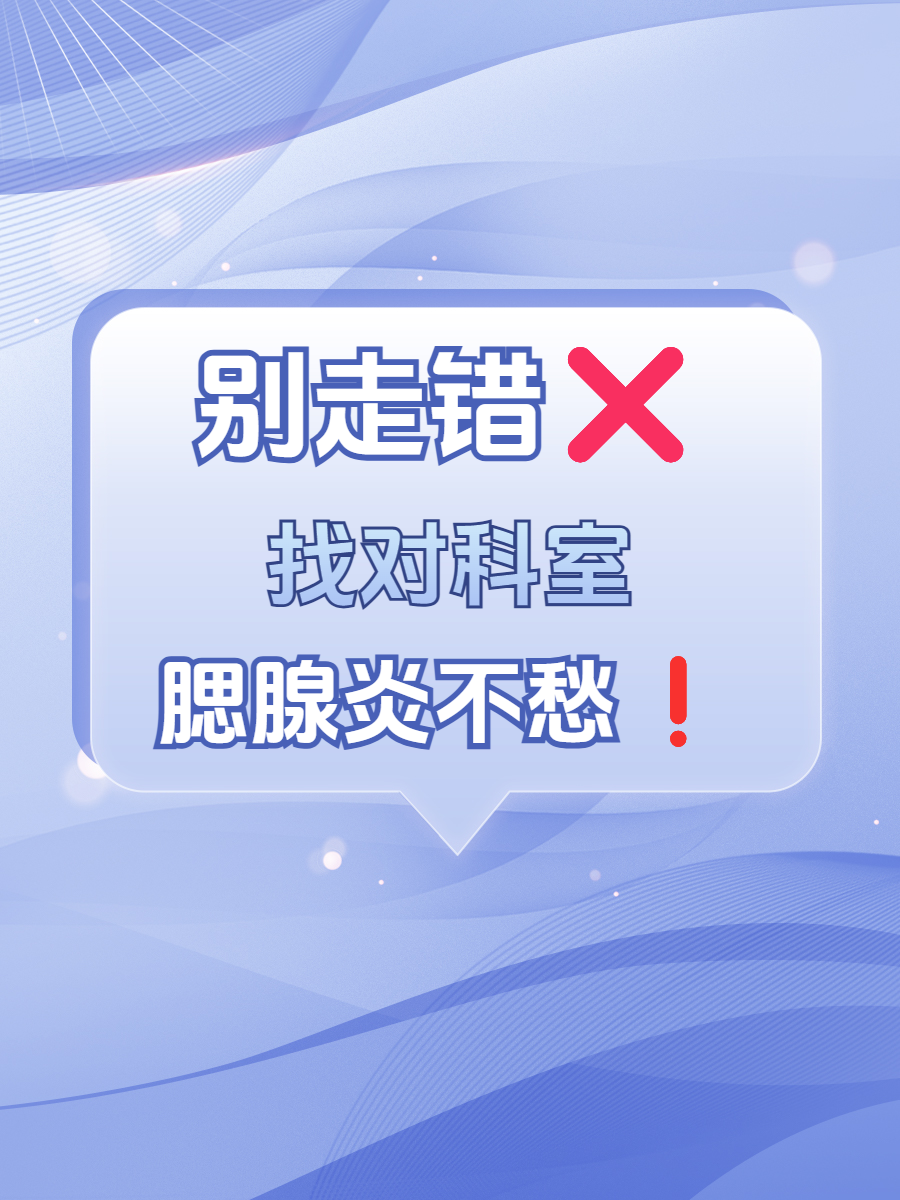 别走错❌

找对科室

腮腺炎不愁❗